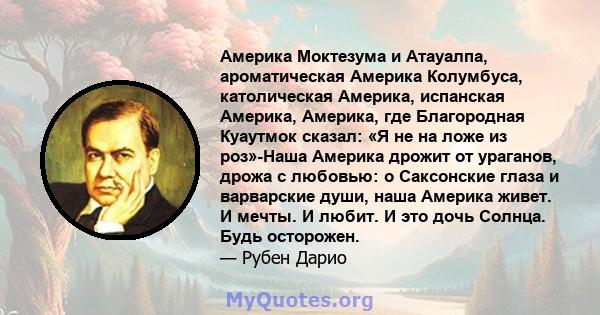 Америка Моктезума и Атауалпа, ароматическая Америка Колумбуса, католическая Америка, испанская Америка, Америка, где Благородная Куаутмок сказал: «Я не на ложе из роз»-Наша Америка дрожит от ураганов, дрожа с любовью: о Саксонские глаза и варварские души, наша Америка живет. И мечты. И любит. И это дочь Солнца. Будь осторожен.
— Рубен Дарио

MyQuotes.org